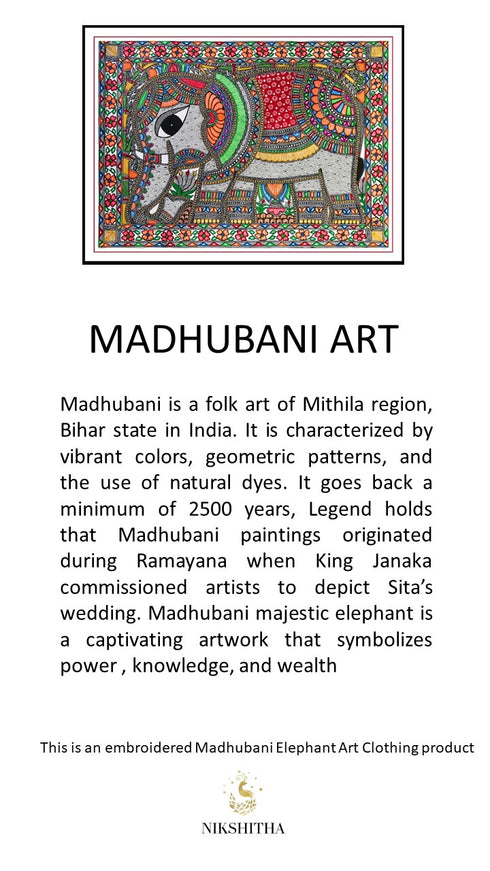 MADHUBANI ART

Madhubani is a folk art of Mithila region, Bihar state in India. It is characterized by vibrant colors, geometric patterns, and the use of natural dyes. It goes back a minimum of 2500 years, Legend holds that Madhubani paintings originated during Ramayana when King Janaka commissioned artists to depict Sita's wedding. Madhubani majestic elephant is a captivating artwork that symbolizes power , knowledge, and wealth

This is an embroidered Madhubani Elephant Art Clothing product

NIKSHITHA